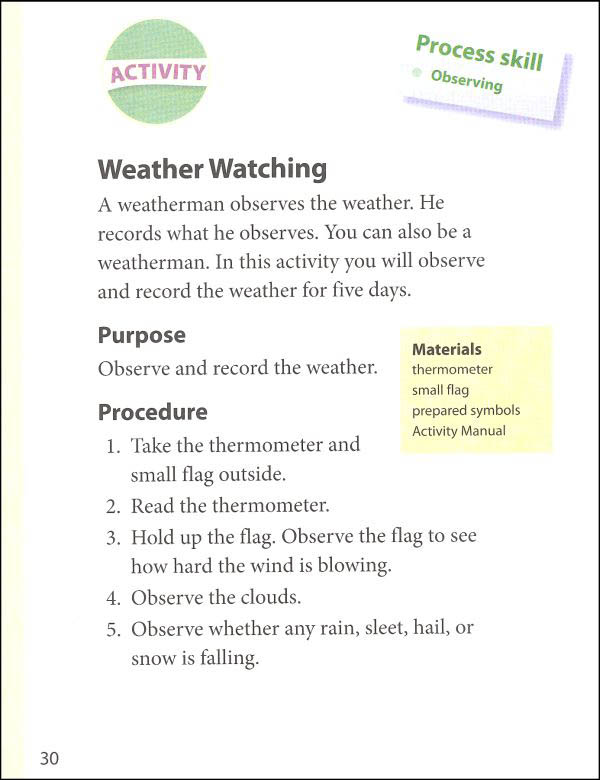 ACTIVITY

Process skill
Observing

Weather Watching

A weatherman observes the weather. He records what he observes. You can also be a weatherman. In this activity you will observe and record the weather for five days.

Purpose

Observe and record the weather.

Materials
thermometer
small flag
prepared symbols
Activity Manual

Procedure

1. Take the thermometer and small flag outside.
2. Read the thermometer.
3. Hold up the flag. Observe the flag to see how hard the wind is blowing.
4. Observe the clouds.
5. Observe whether any rain, sleet, hail, or snow is falling.

30